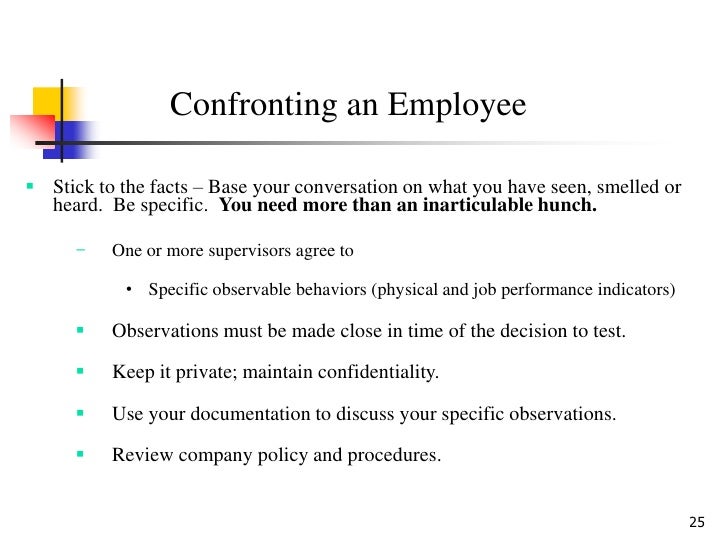 Confronting an Employee

• Stick to the facts – Base your conversation on what you have seen, smelled or heard. Be specific. You need more than an inarticulable hunch.

- One or more supervisors agree to

• Specific observable behaviors (physical and job performance indicators)

• Observations must be made close in time of the decision to test.

• Keep it private; maintain confidentiality.

• Use your documentation to discuss your specific observations.

• Review company policy and procedures.

25